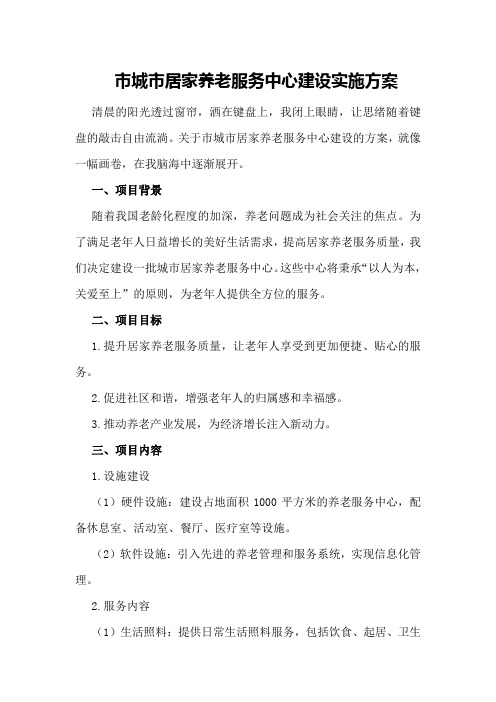 市城市居家养老服务中心建设实施方案

清晨的阳光透过窗帘，洒在键盘上，我闭上眼睛，让思绪随着键盘的敲击自由流淌。关于市城市居家养老服务中心建设的方案，就像一幅画卷，在我脑海中逐渐展开。

一、项目背景

随着我国老龄化程度的加深，养老问题成为社会关注的焦点。为了满足老年人日益增长的美好生活需求，提高居家养老服务质量，我们决定建设一批城市居家养老服务中心。这些中心将秉承“以人为本，关爱至上”的原则，为老年人提供全方位的服务。

二、项目目标

1.提升居家养老服务质量，让老年人享受到更加便捷、贴心的服务。

2.促进社区和谐，增强老年人的归属感和幸福感。

3.推动养老产业发展，为经济增长注入新动力。

三、项目内容

1.设施建设

（1）硬件设施：建设占地面积 1000 平方米的养老服务中心，配备休息室、活动室、餐厅、医疗室等设施。

（2）软件设施：引入先进的养老管理和服务系统，实现信息化管理。

2.服务内容

（1）生活照料：提供日常生活照料服务，包括饮食、起居、卫生